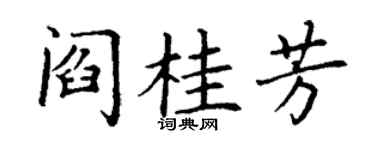 阎桂芳
词典网